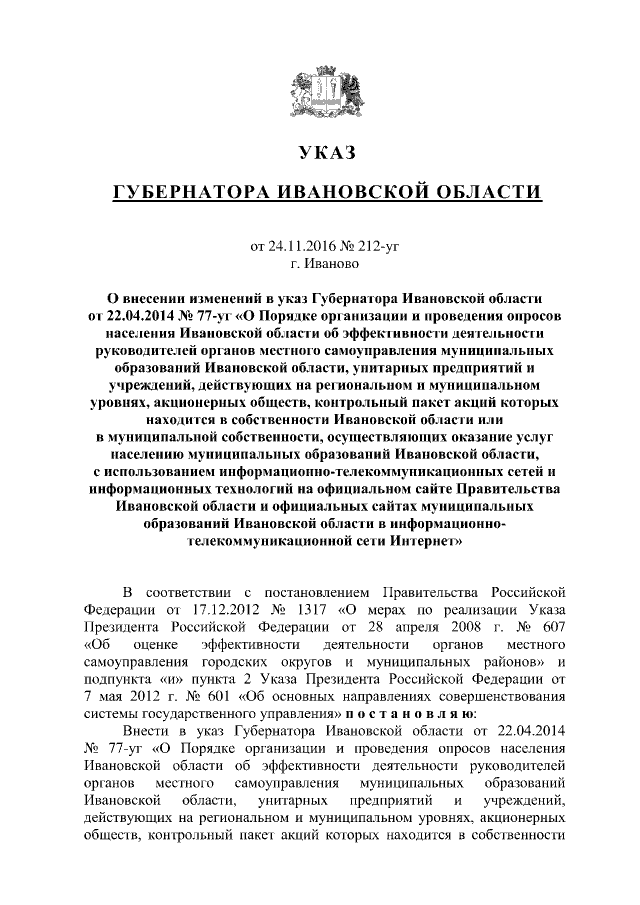 УКАЗ

ГУБЕРНАТОРА ИВАНОВСКОЙ ОБЛАСТИ

от 24.11.2016 № 212-уг
г. Иваново

О внесении изменений в указ Губернатора Ивановской области от 22.04.2014 № 77-уг «О Порядке организации и проведения опросов населения Ивановской области об эффективности деятельности руководителей органов местного самоуправления муниципальных образований Ивановской области, унитарных предприятий и учреждений, действующих на региональном и муниципальном уровнях, акционерных обществ, контрольный пакет акций которых находится в собственности Ивановской области или в муниципальной собственности, осуществляющих оказание услуг населению муниципальных образований Ивановской области, с использованием информационно-телекоммуникационных сетей и информационных технологий на официальном сайте Правительства Ивановской области и официальных сайтах муниципальных образований Ивановской области в информационно-телекоммуникационной сети Интернет»

В соответствии с постановлением Правительства Российской Федерации от 17.12.2012 № 1317 «О мерах по реализации Указа Президента Российской Федерации от 28 апреля 2008 г. № 607 «Об оценке эффективности деятельности органов местного самоуправления городских округов и муниципальных районов» и подпункта «и» пункта 2 Указа Президента Российской Федерации от 7 мая 2012 г. № 601 «Об основных направлениях совершенствования системы государственного управления» п о с т а н о в л я ю:

Внести в указ Губернатора Ивановской области от 22.04.2014 № 77-уг «О Порядке организации и проведения опросов населения Ивановской области об эффективности деятельности руководителей органов местного самоуправления муниципальных образований Ивановской области, унитарных предприятий и учреждений, действующих на региональном и муниципальном уровнях, акционерных обществ, контрольный пакет акций которых находится в собственности